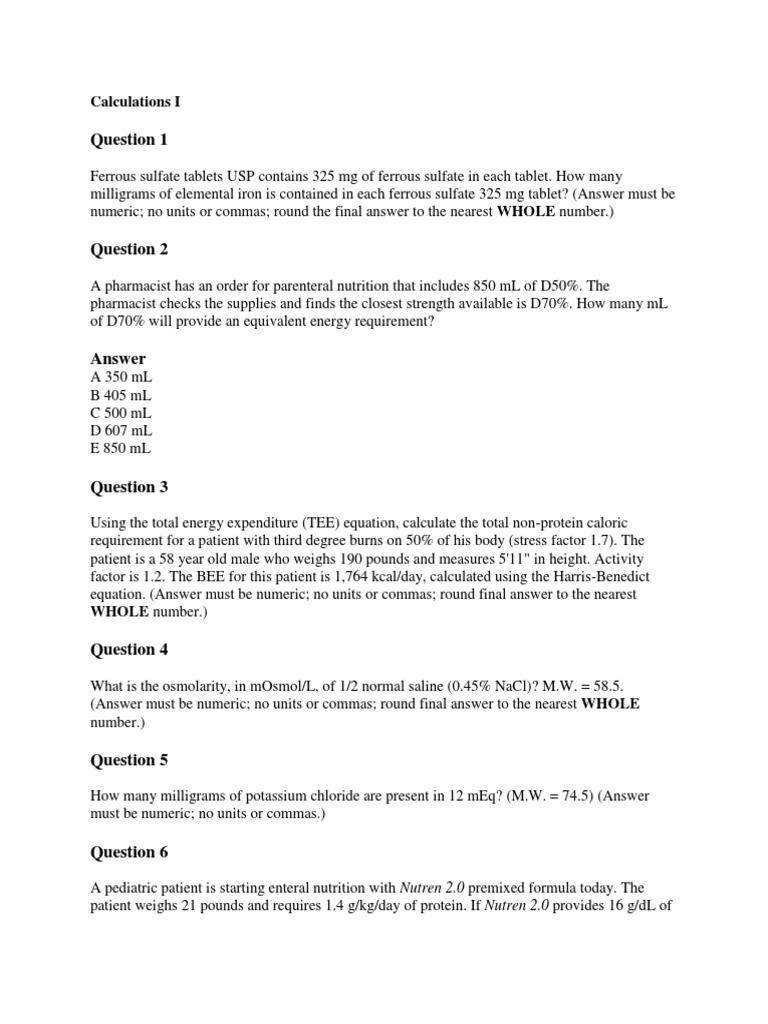 Calculations I

Question 1

Ferrous sulfate tablets USP contains 325 mg of ferrous sulfate in each tablet. How many milligrams of elemental iron is contained in each ferrous sulfate 325 mg tablet? (Answer must be numeric; no units or commas; round the final answer to the nearest WHOLE number.)

Question 2

A pharmacist has an order for parenteral nutrition that includes 850 mL of D50%. The pharmacist checks the supplies and finds the closest strength available is D70%. How many mL of D70% will provide an equivalent energy requirement?

Answer
A 350 mL
B 405 mL
C 500 mL
D 607 mL
E 850 mL

Question 3

Using the total energy expenditure (TEE) equation, calculate the total non-protein caloric requirement for a patient with third degree burns on 50% of his body (stress factor 1.7). The patient is a 58 year old male who weighs 190 pounds and measures 5'11" in height. Activity factor is 1.2. The BEE for this patient is 1,764 kcal/day, calculated using the Harris-Benedict equation. (Answer must be numeric; no units or commas; round final answer to the nearest WHOLE number.)

Question 4

What is the osmolarity, in mOsmol/L, of 1/2 normal saline (0.45% NaCl)? M.W. = 58.5. (Answer must be numeric; no units or commas; round final answer to the nearest WHOLE number.)

Question 5

How many milligrams of potassium chloride are present in 12 mEq? (M.W. = 74.5) (Answer must be numeric; no units or commas.)

Question 6

A pediatric patient is starting enteral nutrition with Nutren 2.0 premixed formula today. The patient weighs 21 pounds and requires 1.4 g/kg/day of protein. If Nutren 2.0 provides 16 g/dL of